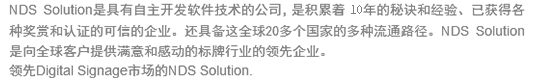 NDS Solution是具有自主开发软件技术的公司，是积累着 10年的秘诀和经验、已获得各种奖赏和认证的可信的企业。还具备这全球20多个国家的多种流通路径。NDS Solution是向全球客户提供满意和感动的标牌行业的领先企业。
领先Digital Signage市场的NDS Solution.